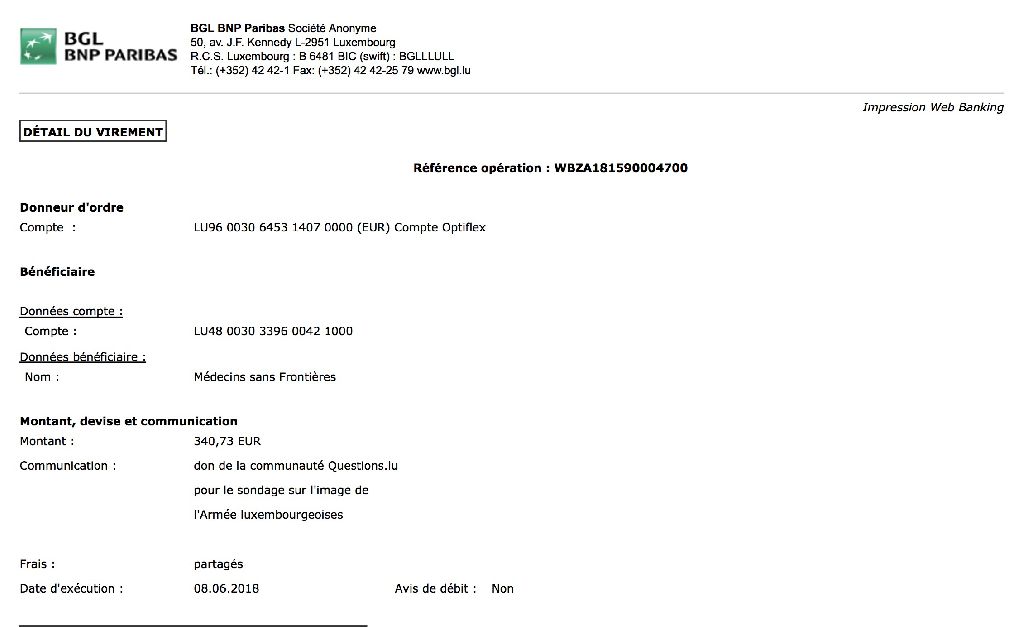 BGL BNP PARIBAS

BGL BNP Paribas Société Anonyme
50, av. J.F. Kennedy L-2951 Luxembourg
R.C.S. Luxembourg : B 6481 BIC (swift) : BGLLLULL
Tél.: (+352) 42 42-1 Fax: (+352) 42 42-25 79 www.bgl.lu

Impression Web Banking

DÉTAIL DU VIREMENT

Référence opération : WBZA181590004700

Donneur d'ordre
Compte : LU96 0030 6453 1407 0000 (EUR) Compte Optiflex

Bénéficiaire

Données compte :
Compte : LU48 0030 3396 0042 1000

Données bénéficiaire :
Nom : Médecins sans Frontières

Montant, devise et communication
Montant : 340,73 EUR
Communication : don de la communauté Questions.lu
pour le sondage sur l'image de
l'Armée luxembourgeoises

Frais : partagés
Date d'exécution : 08.06.2018 Avis de débit : Non